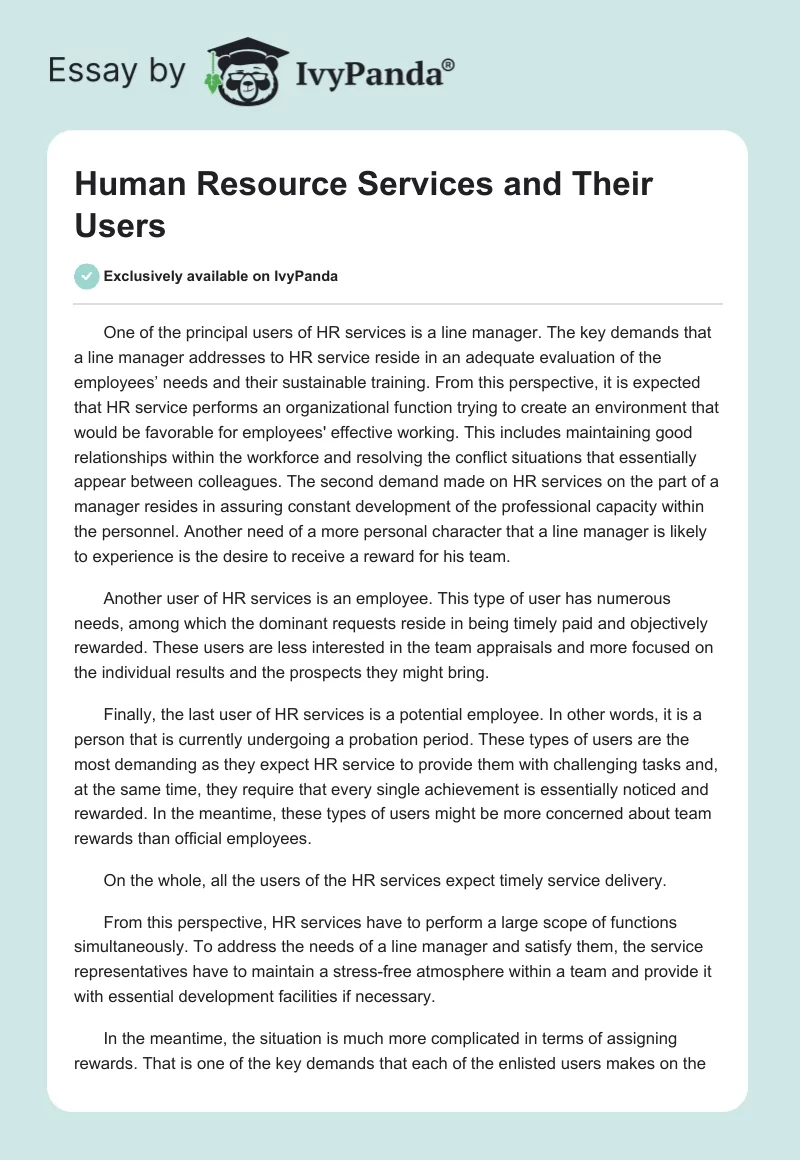 Essay by IvyPanda®

Human Resource Services and Their Users

Exclusively available on IvyPanda

One of the principal users of HR services is a line manager. The key demands that a line manager addresses to HR service reside in an adequate evaluation of the employees' needs and their sustainable training. From this perspective, it is expected that HR service performs an organizational function trying to create an environment that would be favorable for employees' effective working. This includes maintaining good relationships within the workforce and resolving the conflict situations that essentially appear between colleagues. The second demand made on HR services on the part of a manager resides in assuring constant development of the professional capacity within the personnel. Another need of a more personal character that a line manager is likely to experience is the desire to receive a reward for his team.

Another user of HR services is an employee. This type of user has numerous needs, among which the dominant requests reside in being timely paid and objectively rewarded. These users are less interested in the team appraisals and more focused on the individual results and the prospects they might bring.

Finally, the last user of HR services is a potential employee. In other words, it is a person that is currently undergoing a probation period. These types of users are the most demanding as they expect HR service to provide them with challenging tasks and, at the same time, they require that every single achievement is essentially noticed and rewarded. In the meantime, these types of users might be more concerned about team rewards than official employees.

On the whole, all the users of the HR services expect timely service delivery.

From this perspective, HR services have to perform a large scope of functions simultaneously. To address the needs of a line manager and satisfy them, the service representatives have to maintain a stress-free atmosphere within a team and provide it with essential development facilities if necessary.

In the meantime, the situation is much more complicated in terms of assigning rewards. That is one of the key demands that each of the enlisted users makes on the